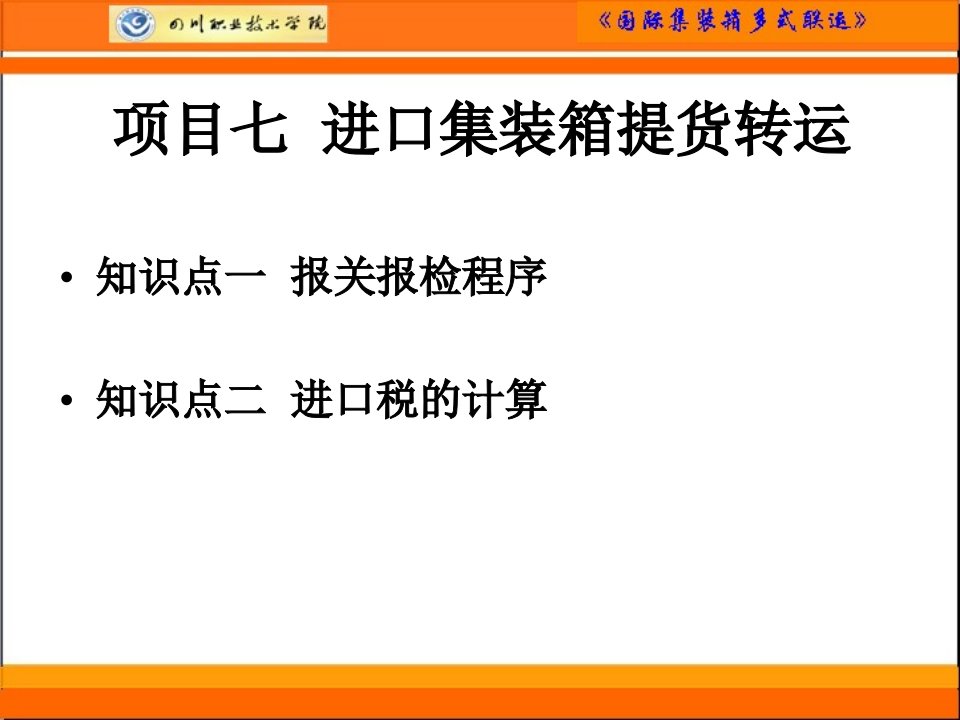 四川职业技术学院

《国际集装箱多式联运》

项目七 进口集装箱提货转运

• 知识点一 报关报检程序

• 知识点二 进口税的计算